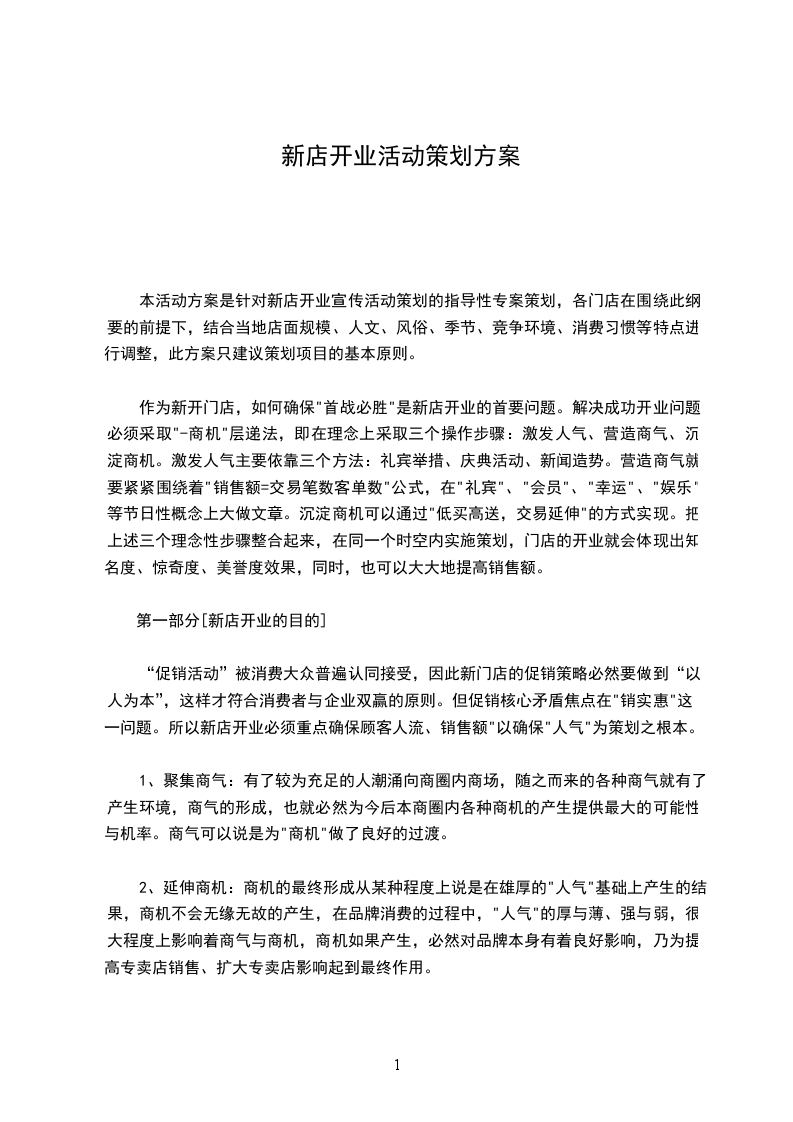 新店开业活动策划方案

本活动方案是针对新店开业宣传活动策划的指导性专案策划，各门店在围绕此纲要的前提下，结合当地店面规模、人文、风俗、季节、竞争环境、消费习惯等特点进行调整，此方案只建议策划项目的基本原则。

作为新开门店，如何确保"首战必胜"是新店开业的首要问题。解决成功开业问题必须采取"-商机"层递法，即在理念上采取三个操作步骤：激发人气、营造商气、沉淀商机。激发人气主要依靠三个方法：礼宾举措、庆典活动、新闻造势。营造商气就要紧紧围绕着"销售额=交易笔数客单数"公式，在"礼宾"、"会员"、"幸运"、"娱乐"等节日性概念上大做文章。沉淀商机可以通过"低买高送，交易延伸"的方式实现。把上述三个理念性步骤整合起来，在同一个时空内实施策划，门店的开业就会体现出知名度、惊奇度、美誉度效果，同时，也可以大大地提高销售额。

第一部分[新店开业的目的]

“促销活动”被消费大众普遍认同接受，因此新门店的促销策略必然要做到“以人为本”，这样才符合消费者与企业双赢的原则。但促销核心矛盾焦点在"销实惠"这一问题。所以新店开业必须重点确保顾客人流、销售额"以确保"人气"为策划之根本。

1、聚集商气：有了较为充足的人潮涌向商圈内商场，随之而来的各种商气就有了产生环境，商气的形成，也就必然为今后本商圈内各种商机的产生提供最大的可能性与机率。商气可以说是为"商机"做了良好的过渡。

2、延伸商机：商机的最终形成从某种程度上说是在雄厚的"人气"基础上产生的结果，商机不会无缘无故的产生，在品牌消费的过程中，"人气"的厚与薄、强与弱，很大程度上影响着商气与商机，商机如果产生，必然对品牌本身有着良好影响，乃为提高专卖店销售、扩大专卖店影响起到最终作用。

1